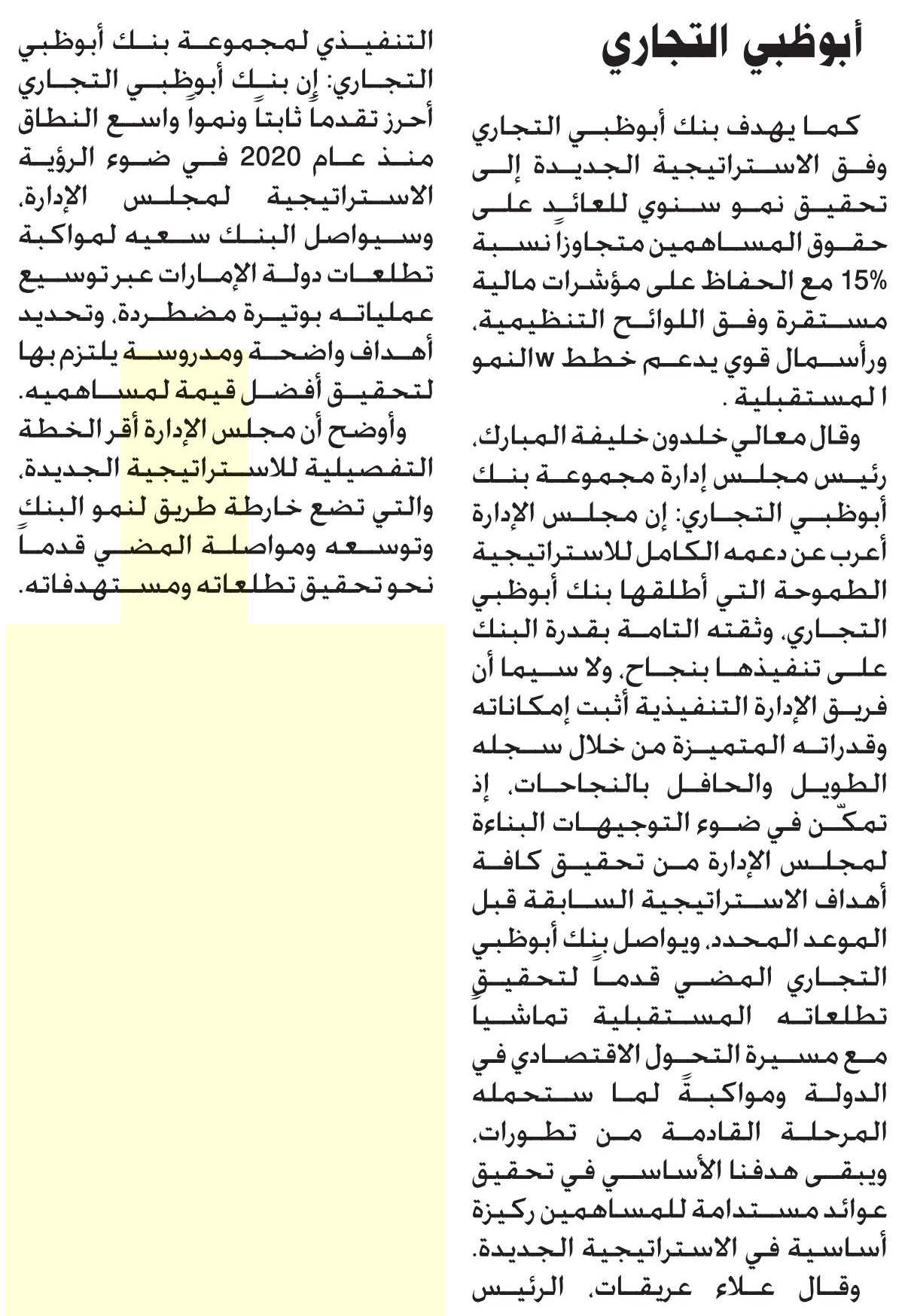 أبوظبي التجاري

كما يهدف بنك أبوظبي التجاري وفق الاستراتيجية الجديدة إلى تحقيق نمو سنوي للعائد على حقوق المساهمين متجاوزاً نسبة 15% مع الحفاظ على مؤشرات مالية مستقرة وفق اللوائح التنظيمية، ورأسمال قوي يدعم خطط wالنمو ا لمستقبلية .

وقال معالي خلدون خليفة المبارك، رئيس مجلس إدارة مجموعة بنك أبوظبي التجاري: إن مجلس الإدارة أعرب عن دعمه الكامل للاستراتيجية الطموحة التي أطلقها بنك أبوظبي التجاري، وثقته التامة بقدرة البنك على تنفيذها بنجاح، ولا سيما أن فريق الإدارة التنفيذية أثبت إمكاناته وقدراته المتميزة من خلال سجله الطويل والحافل بالنجاحات، إذ تمكّن في ضوء التوجيهات البناءة لمجلس الإدارة من تحقيق كافة أهداف الاستراتيجية السابقة قبل الموعد المحدد، ويواصل بنك أبوظبي التجاري المضي قدماً لتحقيق تطلعاته المستقبلية تماشياً مع مسيرة التحول الاقتصادي في الدولة ومواكبةً لما ستحمله المرحلة القادمة من تطورات، ويبقى هدفنا الأساسي في تحقيق عوائد مستدامة للمساهمين ركيزة أساسية في الاستراتيجية الجديدة.

وقال علاء عريقات، الرئيس التنفيذي لمجموعة بنك أبوظبي التجاري: إن بنك أبوظبي التجاري أحرز تقدماً ثابتاً ونمواً واسع النطاق منذ عام 2020 في ضوء الرؤية الاستراتيجية لمجلس الإدارة، وسيواصل البنك سعيه لمواكبة تطلعات دولة الإمارات عبر توسيع عملياته بوتيرة مضطردة، وتحديد أهداف واضحة ومدروسة يلتزم بها لتحقيق أفضل قيمة لمساهميه.

وأوضح أن مجلس الإدارة أقر الخطة التفصيلية للاستراتيجية الجديدة، والتي تضع خارطة طريق لنمو البنك وتوسعه ومواصلة المضي قدماً نحو تحقيق تطلعاته ومستهدفاته.